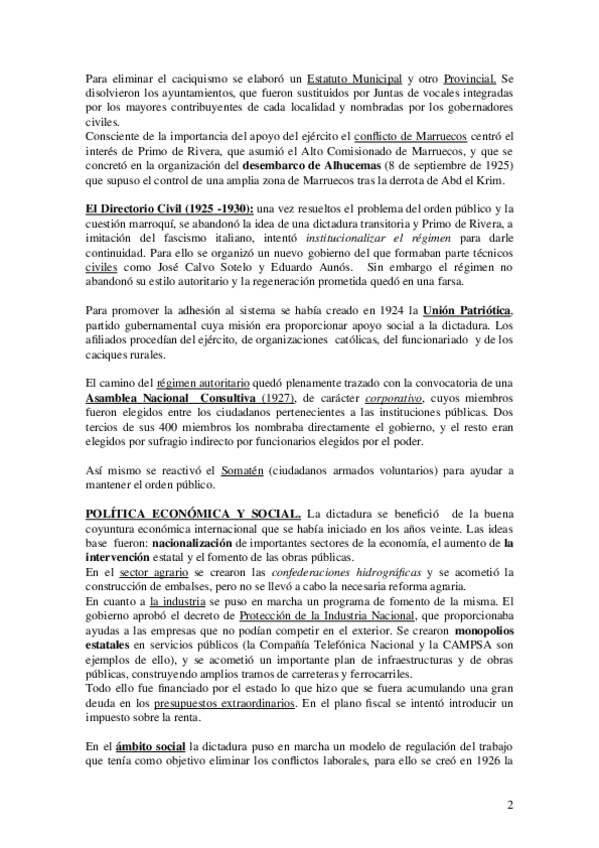 Para eliminar el caciquismo se elaboró un Estatuto Municipal y otro Provincial. Se disolvieron los ayuntamientos, que fueron sustituidos por Juntas de vocales integradas por los mayores contribuyentes de cada localidad y nombradas por los gobernadores civiles.
Consciente de la importancia del apoyo del ejército el conflicto de Marruecos centró el interés de Primo de Rivera, que asumió el Alto Comisionado de Marruecos, y que se concretó en la organización del desembarco de Alhucemas (8 de septiembre de 1925) que supuso el control de una amplia zona de Marruecos tras la derrota de Abd el Krim.

El Directorio Civil (1925 -1930): una vez resueltos el problema del orden público y la cuestión marroquí, se abandonó la idea de una dictadura transitoria y Primo de Rivera, a imitación del fascismo italiano, intentó institucionalizar el régimen para darle continuidad. Para ello se organizó un nuevo gobierno del que formaban parte técnicos civiles como José Calvo Sotelo y Eduardo Aunós. Sin embargo el régimen no abandonó su estilo autoritario y la regeneración prometida quedó en una farsa.

Para promover la adhesión al sistema se había creado en 1924 la Unión Patriótica, partido gubernamental cuya misión era proporcionar apoyo social a la dictadura. Los afiliados procedían del ejército, de organizaciones católicas, del funcionariado y de los caciques rurales.

El camino del régimen autoritario quedó plenamente trazado con la convocatoria de una Asamblea Nacional Consultiva (1927), de carácter corporativo, cuyos miembros fueron elegidos entre los ciudadanos pertenecientes a las instituciones públicas. Dos tercios de sus 400 miembros los nombraba directamente el gobierno, y el resto eran elegidos por sufragio indirecto por funcionarios elegidos por el poder.

Así mismo se reactivó el Somatén (ciudadanos armados voluntarios) para ayudar a mantener el orden público.

POLÍTICA ECONÓMICA Y SOCIAL. La dictadura se benefició de la buena coyuntura económica internacional que se había iniciado en los años veinte. Las ideas base fueron: nacionalización de importantes sectores de la economía, el aumento de la intervención estatal y el fomento de las obras públicas.
En el sector agrario se crearon las confederaciones hidrográficas y se acometió la construcción de embalses, pero no se llevó a cabo la necesaria reforma agraria.
En cuanto a la industria se puso en marcha un programa de fomento de la misma. El gobierno aprobó el decreto de Protección de la Industria Nacional, que proporcionaba ayudas a las empresas que no podían competir en el exterior. Se crearon monopolios estatales en servicios públicos (la Compañía Telefónica Nacional y la CAMPSA son ejemplos de ello), y se acometió un importante plan de infraestructuras y de obras públicas, construyendo amplios tramos de carreteras y ferrocarriles.
Todo ello fue financiado por el estado lo que hizo que se fuera acumulando una gran deuda en los presupuestos extraordinarios. En el plano fiscal se intentó introducir un impuesto sobre la renta.

En el ámbito social la dictadura puso en marcha un modelo de regulación del trabajo que tenía como objetivo eliminar los conflictos laborales, para ello se creó en 1926 la

2